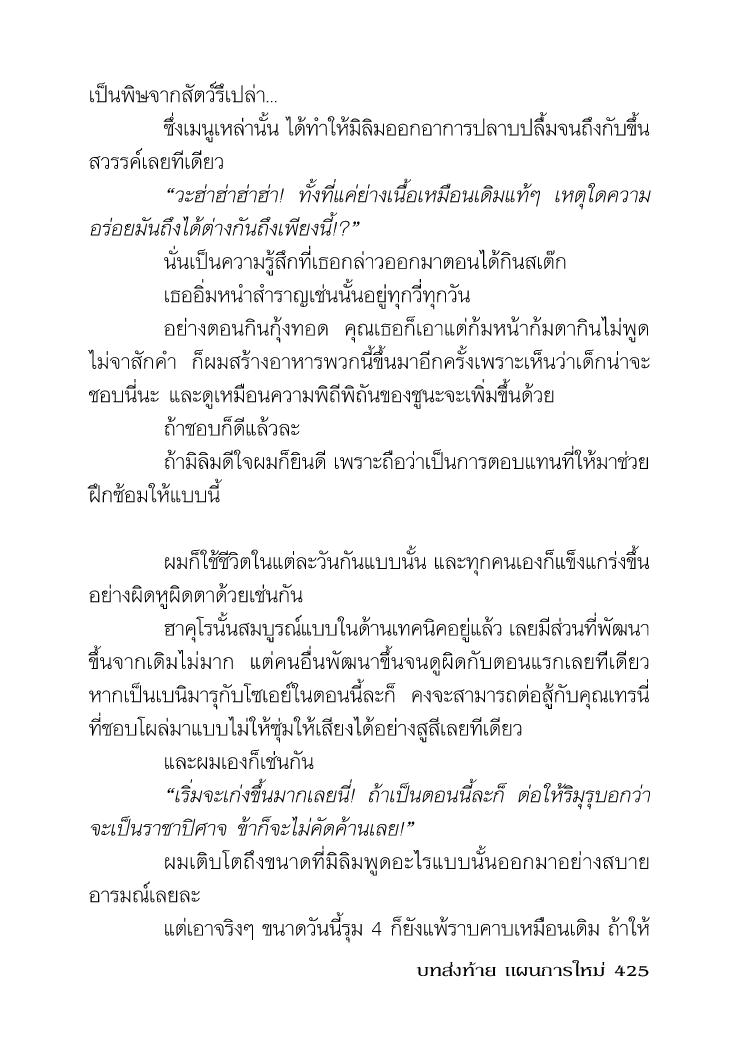 เป็นพิษจากสัตว์รึเปล่า...

ซึ่งเมนูเหล่านั้น ได้ทำให้มิลิมออกอาการปลาบปลื้มจนถึงกับขึ้นสวรรค์เลยทีเดียว

"วะฮ่าฮ่าฮ่าฮ่า! ทั้งที่แค่ย่างเนื้อเหมือนเดิมแท้ๆ เหตุใดความอร่อยมันถึงได้ต่างกันถึงเพียงนี้!?"

นั่นเป็นความรู้สึกที่เธอกล่าวออกมาตอนได้กินสเต๊ก

เธออิ่มหนำสำราญเช่นนั้นอยู่ทุกวี่ทุกวัน

อย่างตอนกินกุ้งทอด คุณเธอก็เอาแต่ก้มหน้าก้มตากินไม่พูดไม่จาสักคำ ก็ผมสร้างอาหารพวกนี้ขึ้นมาอีกครั้งเพราะเห็นว่าเด็กน่าจะชอบนี่นะ และดูเหมือนความพิถีพิถันของชูนะจะเพิ่มขึ้นด้วย

ถ้าชอบก็ดีแล้วละ

ถ้ามิลิมดีใจผมก็ยินดี เพราะถือว่าเป็นการตอบแทนที่ให้มาช่วยฝึกซ้อมให้แบบนี้

ผมก็ใช้ชีวิตในแต่ละวันกันแบบนั้น และทุกคนเองก็แข็งแกร่งขึ้นอย่างผิดหูผิดตาด้วยเช่นกัน

ฮาคุโรนั้นสมบูรณ์แบบในด้านเทคนิคอยู่แล้ว เลยมีส่วนที่พัฒนาขึ้นจากเดิมไม่มาก แต่คนอื่นพัฒนาขึ้นจนดูผิดกับตอนแรกเลยทีเดียว หากเป็นเบนิมารุกับโซเอย์ในตอนนี้ละก็ คงจะสามารถต่อสู้กับคุณเทรนี่ที่ชอบโผล่มาแบบไม่ให้ซุ่มให้เสียงได้อย่างสูสีเลยทีเดียว

และผมเองก็เช่นกัน

"เริ่มจะเก่งขึ้นมากเลยนี่! ถ้าเป็นตอนนี้ละก็ ต่อให้ริมุรุบอกว่าจะเป็นราชาปิศาจ ข้าก็จะไม่คัดค้านเลย!"

ผมเติบโตถึงขนาดที่มิลิมพูดอะไรแบบนั้นออกมาอย่างสบายอารมณ์เลยละ

แต่เอาจริงๆ ขนาดวันนี้รุม 4 ก็ยังแพ้ราบคาบเหมือนเดิม ถ้าให้

บทส่งท้าย แผนการใหม่ 425